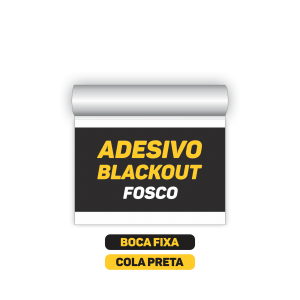 ADESIVO BLACKOUT FOSCO

BOCA FIXA

COLA PRETA